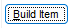 Build Item